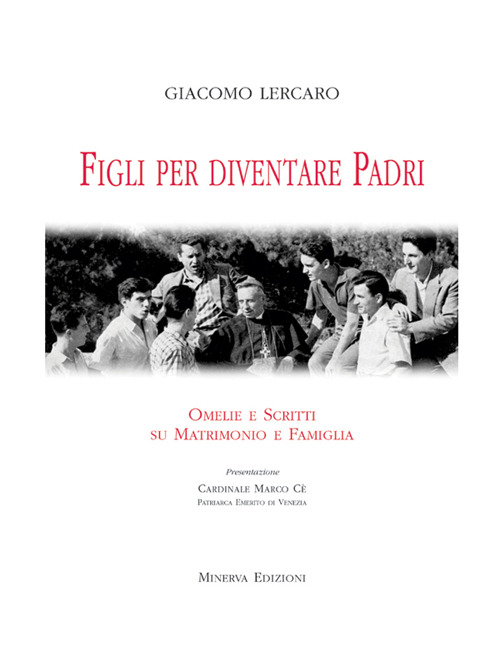 GIACOMO LERCARO

FIGLI PER DIVENTARE PADRI

OMELIE E SCRITTI
SU MATRIMONIO E FAMIGLIA

Presentazione

CARDINALE MARCO CÈ
PATRIARCA EMERITO DI VENEZIA

MINERVA EDIZIONI